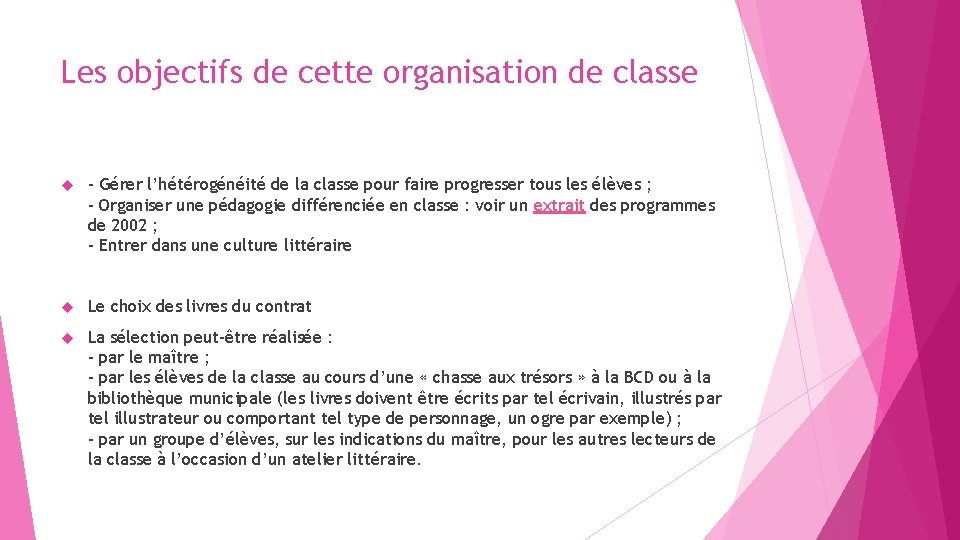 Les objectifs de cette organisation de classe

- Gérer l'hétérogénéité de la classe pour faire progresser tous les élèves ;
- Organiser une pédagogie différenciée en classe : voir un extrait des programmes de 2002 ;
- Entrer dans une culture littéraire

Le choix des livres du contrat

La sélection peut-être réalisée :
- par le maître ;
- par les élèves de la classe au cours d'une « chasse aux trésors » à la BCD ou à la bibliothèque municipale (les livres doivent être écrits par tel écrivain, illustrés par tel illustrateur ou comportant tel type de personnage, un ogre par exemple) ;
- par un groupe d'élèves, sur les indications du maître, pour les autres lecteurs de la classe à l'occasion d'un atelier littéraire.